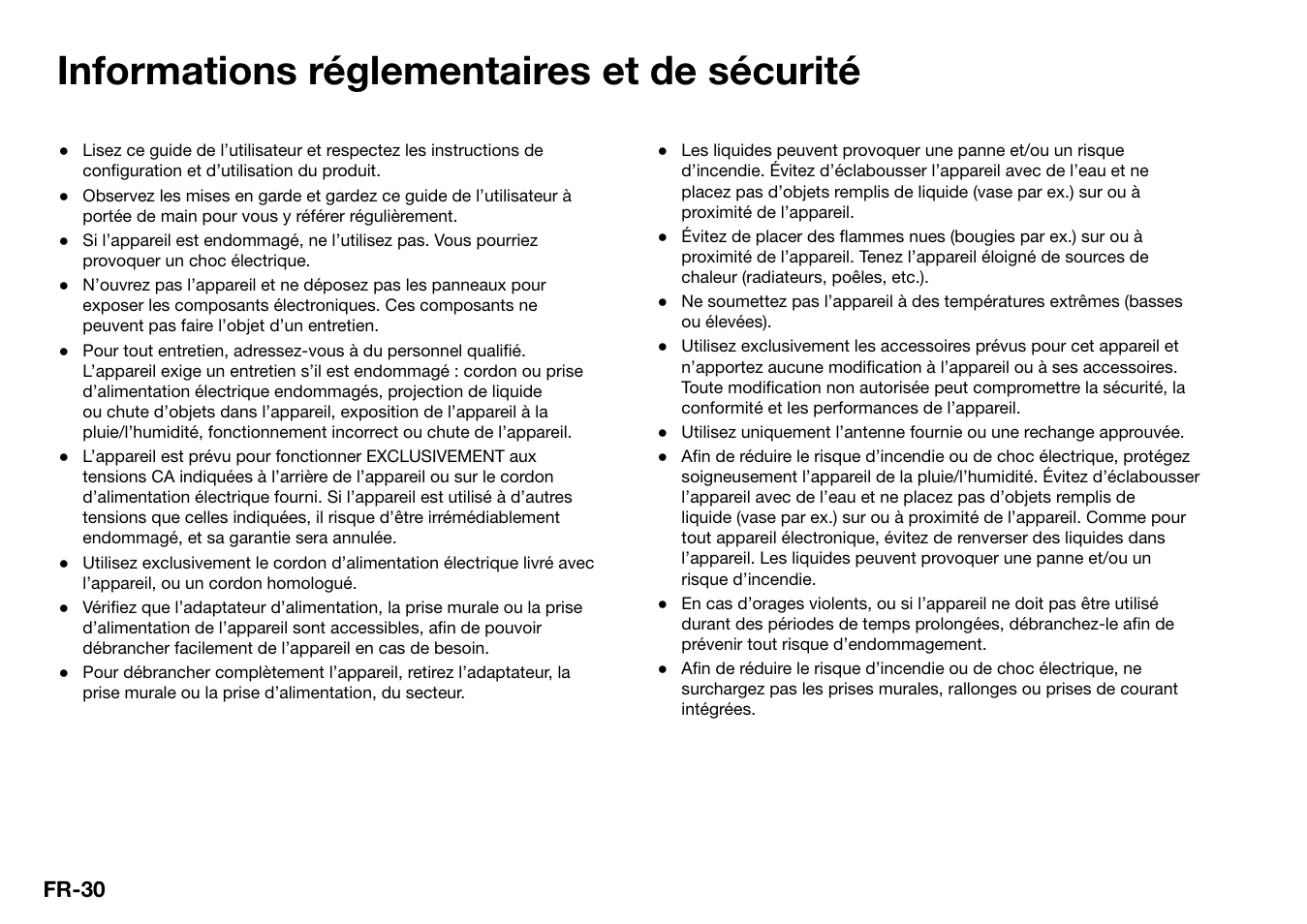 Informations réglementaires et de sécurité

● Lisez ce guide de l’utilisateur et respectez les instructions de configuration et d’utilisation du produit.
● Observez les mises en garde et gardez ce guide de l’utilisateur à portée de main pour vous y référer régulièrement.
● Si l’appareil est endommagé, ne l’utilisez pas. Vous pourriez provoquer un choc électrique.
● N’ouvrez pas l’appareil et ne déposez pas les panneaux pour exposer les composants électroniques. Ces composants ne peuvent pas faire l’objet d’un entretien.
● Pour tout entretien, adressez-vous à du personnel qualifié. L’appareil exige un entretien s’il est endommagé : cordon ou prise d’alimentation électrique endommagés, projection de liquide ou chute d’objets dans l’appareil, exposition de l’appareil à la pluie/l’humidité, fonctionnement incorrect ou chute de l’appareil.
● L’appareil est prévu pour fonctionner EXCLUSIVEMENT aux tensions CA indiquées à l’arrière de l’appareil ou sur le cordon d’alimentation électrique fourni. Si l’appareil est utilisé à d’autres tensions que celles indiquées, il risque d’être irrémédiablement endommagé, et sa garantie sera annulée.
● Utilisez exclusivement le cordon d’alimentation électrique livré avec l’appareil, ou un cordon homologué.
● Vérifiez que l’adaptateur d’alimentation, la prise murale ou la prise d’alimentation de l’appareil sont accessibles, afin de pouvoir débrancher facilement de l’appareil en cas de besoin.
● Pour débrancher complètement l’appareil, retirez l’adaptateur, la prise murale ou la prise d’alimentation, du secteur.

● Les liquides peuvent provoquer une panne et/ou un risque d’incendie. Évitez d’éclabousser l’appareil avec de l’eau et ne placez pas d’objets remplis de liquide (vase par ex.) sur ou à proximité de l’appareil.
● Évitez de placer des flammes nues (bougies par ex.) sur ou à proximité de l’appareil. Tenez l’appareil éloigné de sources de chaleur (radiateurs, poêles, etc.).
● Ne soumettez pas l’appareil à des températures extrêmes (basses ou élevées).
● Utilisez exclusivement les accessoires prévus pour cet appareil et n’apportez aucune modification à l’appareil ou à ses accessoires. Toute modification non autorisée peut compromettre la sécurité, la conformité et les performances de l’appareil.
● Utilisez uniquement l’antenne fournie ou une rechange approuvée.
● Afin de réduire le risque d’incendie ou de choc électrique, protégez soigneusement l’appareil de la pluie/l’humidité. Évitez d’éclabousser l’appareil avec de l’eau et ne placez pas d’objets remplis de liquide (vase par ex.) sur ou à proximité de l’appareil. Comme pour tout appareil électronique, évitez de renverser des liquides dans l’appareil. Les liquides peuvent provoquer une panne et/ou un risque d’incendie.
● En cas d’orages violents, ou si l’appareil ne doit pas être utilisé durant des périodes de temps prolongées, débranchez-le afin de prévenir tout risque d’endommagement.
● Afin de réduire le risque d’incendie ou de choc électrique, ne surchargez pas les prises murales, rallonges ou prises de courant intégrées.

FR-30